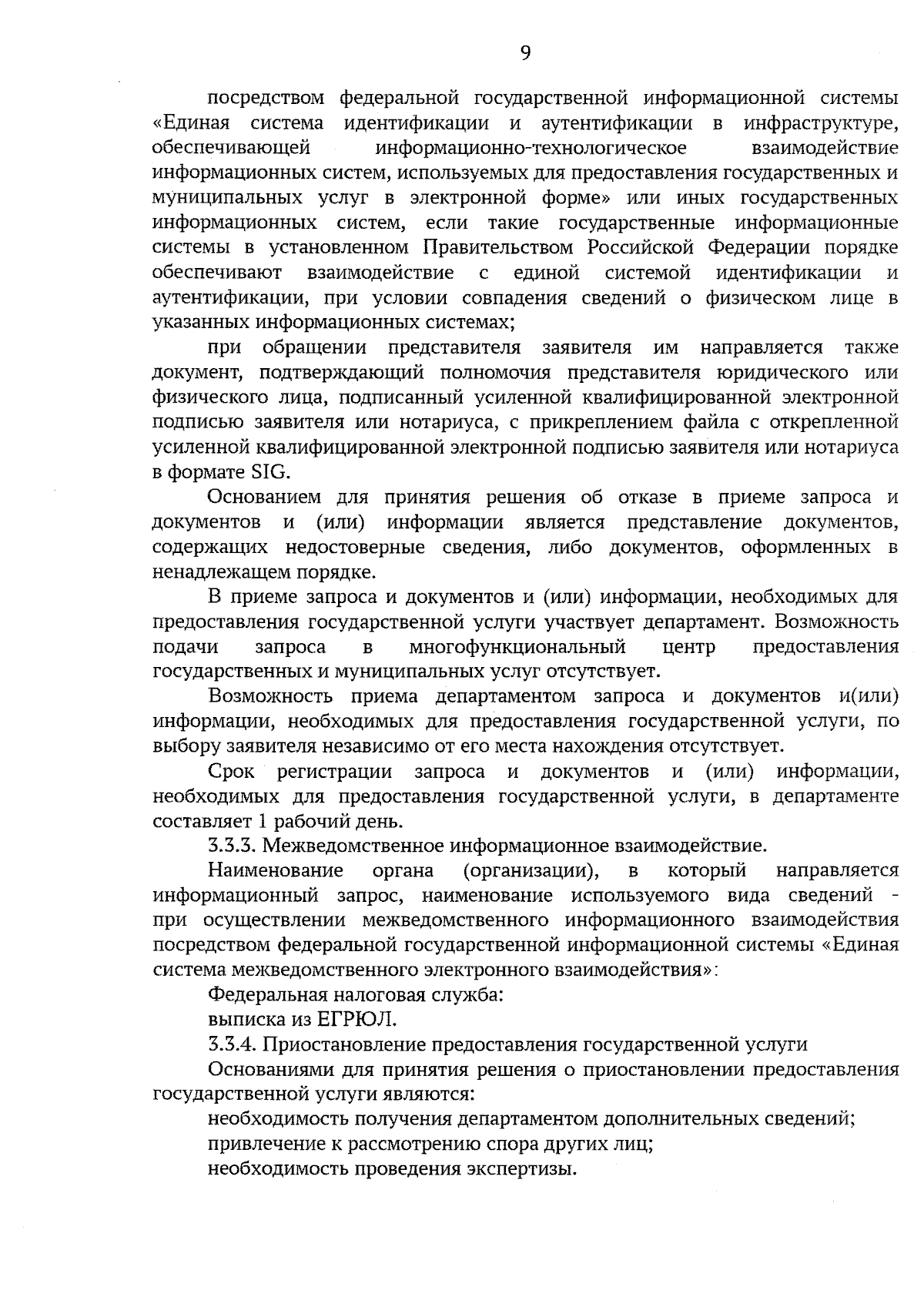 9

посредством федеральной государственной информационной системы «Единая система идентификации и аутентификации в инфраструктуре, обеспечивающей информационно-технологическое взаимодействие информационных систем, используемых для предоставления государственных и муниципальных услуг в электронной форме» или иных государственных информационных систем, если такие государственные информационные системы в установленном Правительством Российской Федерации порядке обеспечивают взаимодействие с единой системой идентификации и аутентификации, при условии совпадения сведений о физическом лице в указанных информационных системах;

при обращении представителя заявителя им направляется также документ, подтверждающий полномочия представителя юридического или физического лица, подписанный усиленной квалифицированной электронной подписью заявителя или нотариуса, с прикреплением файла с открепленной усиленной квалифицированной электронной подписью заявителя или нотариуса в формате SIG.

Основанием для принятия решения об отказе в приеме запроса и документов и (или) информации является представление документов, содержащих недостоверные сведения, либо документов, оформленных в ненадлежащем порядке.

В приеме запроса и документов и (или) информации, необходимых для предоставления государственной услуги участвует департамент. Возможность подачи запроса в многофункциональный центр предоставления государственных и муниципальных услуг отсутствует.

Возможность приема департаментом запроса и документов и(или) информации, необходимых для предоставления государственной услуги, по выбору заявителя независимо от его места нахождения отсутствует.

Срок регистрации запроса и документов и (или) информации, необходимых для предоставления государственной услуги, в департаменте составляет 1 рабочий день.

3.3.3. Межведомственное информационное взаимодействие.

Наименование органа (организации), в который направляется информационный запрос, наименование используемого вида сведений - при осуществлении межведомственного информационного взаимодействия посредством федеральной государственной информационной системы «Единая система межведомственного электронного взаимодействия»:

Федеральная налоговая служба:

выписка из ЕГРЮЛ.

3.3.4. Приостановление предоставления государственной услуги

Основаниями для принятия решения о приостановлении предоставления государственной услуги являются:

необходимость получения департаментом дополнительных сведений;

привлечение к рассмотрению спора других лиц;

необходимость проведения экспертизы.